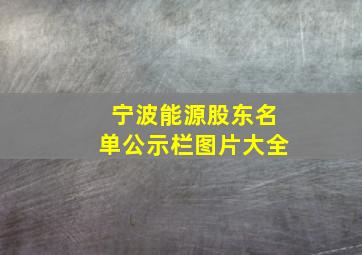 宁波能源股东名单公示栏图片大全